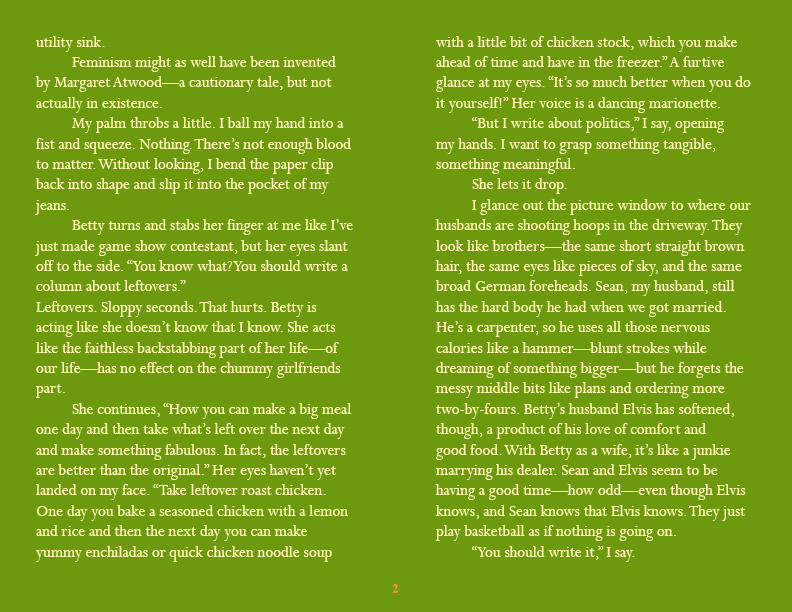 utility sink.

Feminism might as well have been invented by Margaret Atwood—a cautionary tale, but not actually in existence.

My palm throbs a little. I ball my hand into a fist and squeeze. Nothing. There's not enough blood to matter. Without looking, I bend the paper clip back into shape and slip it into the pocket of my jeans.

Betty turns and stabs her finger at me like I've just made game show contestant, but her eyes slant off to the side. "You know what? You should write a column about leftovers."

Leftovers. Sloppy seconds. That hurts. Betty is acting like she doesn't know that I know. She acts like the faithless backstabbing part of her life—of our life—has no effect on the chummy girlfriends part.

She continues, "How you can make a big meal one day and then take what's left over the next day and make something fabulous. In fact, the leftovers are better than the original." Her eyes haven't yet landed on my face. "Take leftover roast chicken. One day you bake a seasoned chicken with a lemon and rice and then the next day you can make yummy enchiladas or quick chicken noodle soup with a little bit of chicken stock, which you make ahead of time and have in the freezer." A furtive glance at my eyes. "It's so much better when you do it yourself!" Her voice is a dancing marionette.

"But I write about politics," I say, opening my hands. I want to grasp something tangible, something meaningful.

She lets it drop.

I glance out the picture window to where our husbands are shooting hoops in the driveway. They look like brothers—the same short straight brown hair, the same eyes like pieces of sky, and the same broad German foreheads. Sean, my husband, still has the hard body he had when we got married. He's a carpenter, so he uses all those nervous calories like a hammer—blunt strokes while dreaming of something bigger—but he forgets the messy middle bits like plans and ordering more two-by-fours. Betty's husband Elvis has softened, though, a product of his love of comfort and good food. With Betty as a wife, it's like a junkie marrying his dealer. Sean and Elvis seem to be having a good time—how odd—even though Elvis knows, and Sean knows that Elvis knows. They just play basketball as if nothing is going on.

"You should write it," I say.

2